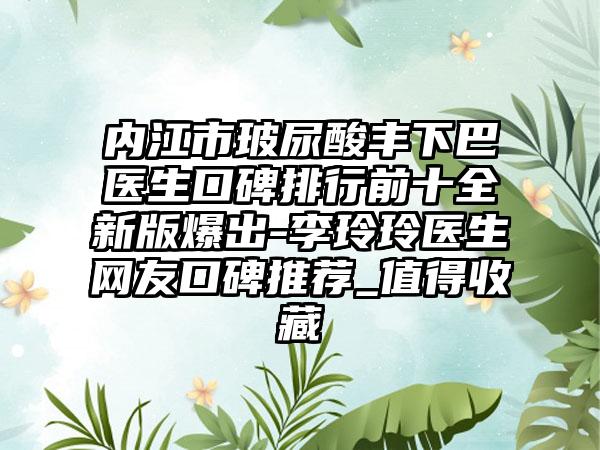 内江市玻尿酸丰下巴医生口碑排行前十全新版爆出-李玲玲医生网友口碑推荐_值得收藏